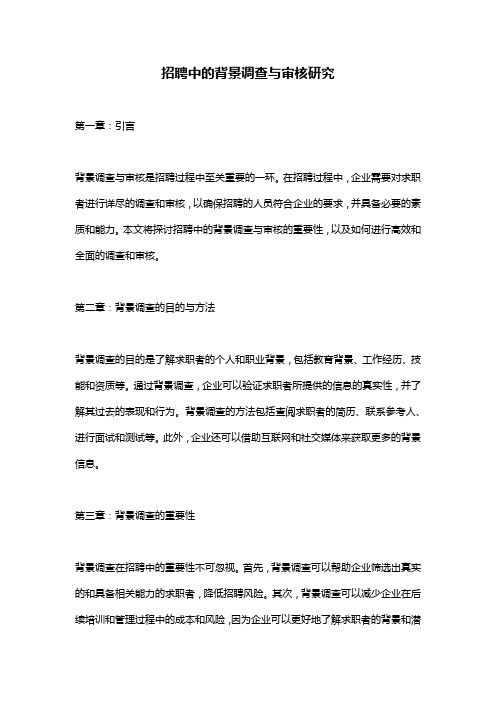 招聘中的背景调查与审核研究

第一章：引言

背景调查与审核是招聘过程中至关重要的一环。在招聘过程中，企业需要对求职者进行详尽的调查和审核，以确保招聘的人员符合企业的要求，并具备必要的素质和能力。本文将探讨招聘中的背景调查与审核的重要性，以及如何进行高效和全面的调查和审核。

第二章：背景调查的目的与方法

背景调查的目的是了解求职者的个人和职业背景，包括教育背景、工作经历、技能和资质等。通过背景调查，企业可以验证求职者所提供的信息的真实性，并了解其过去的表现和行为。背景调查的方法包括查阅求职者的简历、联系参考人、进行面试和测试等。此外，企业还可以借助互联网和社交媒体来获取更多的背景信息。

第三章：背景调查的重要性

背景调查在招聘中的重要性不可忽视。首先，背景调查可以帮助企业筛选出真实的和具备相关能力的求职者，降低招聘风险。其次，背景调查可以减少企业在后续培训和管理过程中的成本和风险，因为企业可以更好地了解求职者的背景和潜